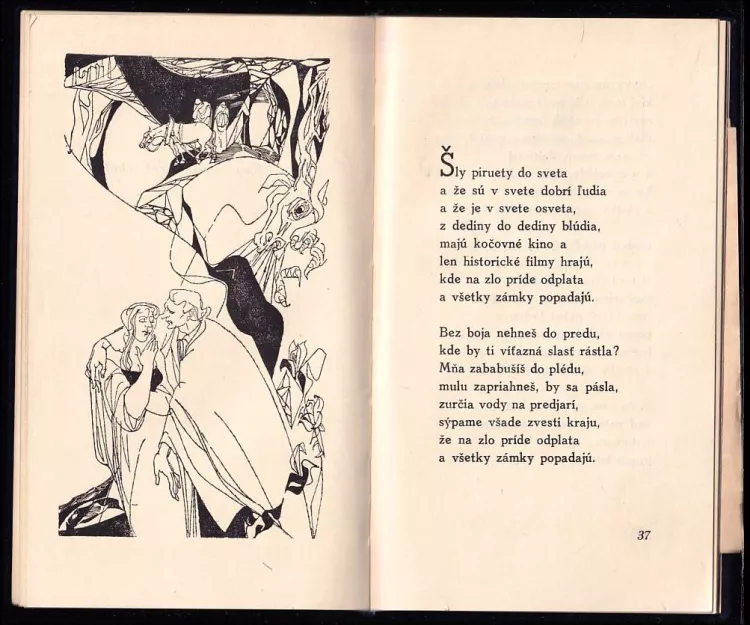 Šly piruety do sveta
a že sú v svete dobrí ľudia
a že je v svete osveta,
z dediny do dediny blúdia,
majú kočovné kino a
len historické filmy hrajú,
kde na zlo príde odplata
a všetky zámky popadajú.

Bez boja nehneš do predu,
kde by ti víťazná slasť rástla?
Mňa zababušíš do plédu,
mulu zapriahneš, by sa pásla,
zurčia vody na predjarí,
sýpame všade zvesti kraju,
že na zlo príde odplata
a všetky zámky popadajú.

37